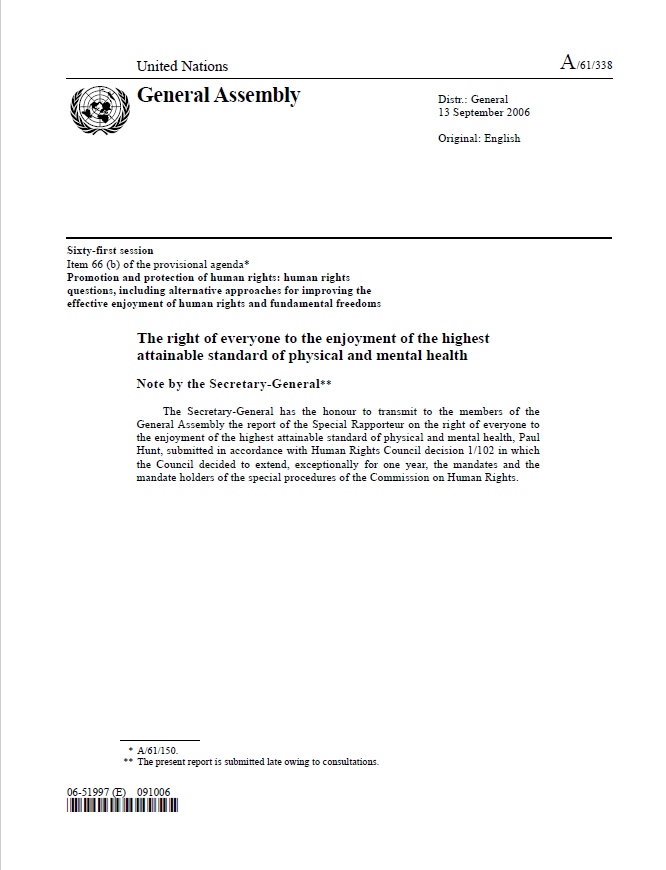 United Nations

A/61/338

General Assembly

Distr.: General
13 September 2006

Original: English

Sixty-first session
Item 66 (b) of the provisional agenda*
Promotion and protection of human rights: human rights questions, including alternative approaches for improving the effective enjoyment of human rights and fundamental freedoms

The right of everyone to the enjoyment of the highest attainable standard of physical and mental health

Note by the Secretary-General**

The Secretary-General has the honour to transmit to the members of the General Assembly the report of the Special Rapporteur on the right of everyone to the enjoyment of the highest attainable standard of physical and mental health, Paul Hunt, submitted in accordance with Human Rights Council decision 1/102 in which the Council decided to extend, exceptionally for one year, the mandates and the mandate holders of the special procedures of the Commission on Human Rights.

* A/61/150.
** The present report is submitted late owing to consultations.

06-51997 (E) 091006